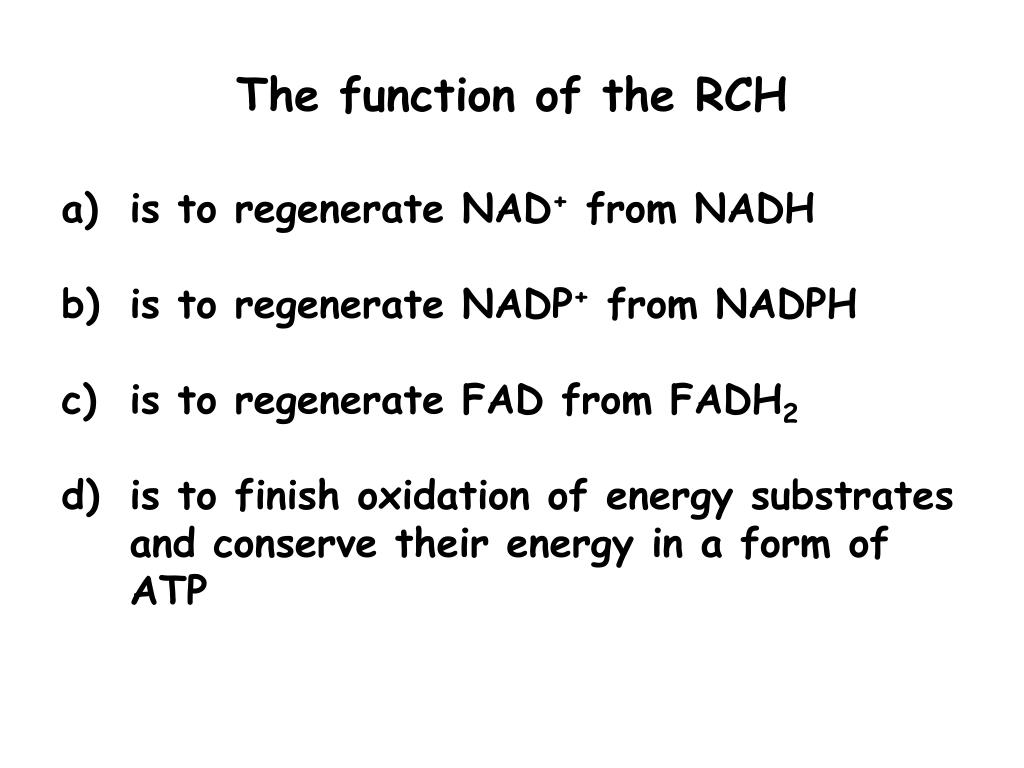 The function of the RCH

a) is to regenerate $NAD^+$ from NADH

b) is to regenerate $NADP^+$ from NADPH

c) is to regenerate FAD from $FADH_2$

d) is to finish oxidation of energy substrates and conserve their energy in a form of ATP